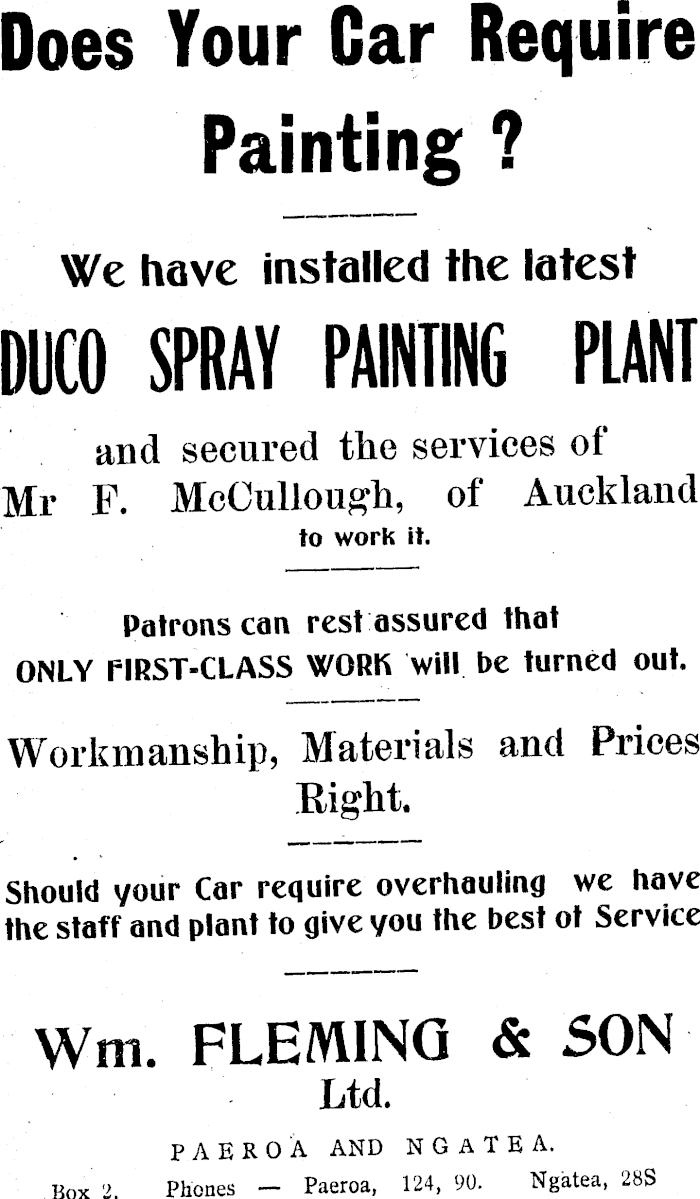 Does Your Car Require Painting ?

We have installed the latest

DUCO SPRAY PAINTING PLANT

and secured the services of Mr F. McCullough, of Auckland to work it.

Patrons can rest assured that ONLY FIRST-CLASS WORK will be turned out.

Workmanship, Materials and Prices Right.

Should your Car require overhauling we have the staff and plant to give you the best of Service

Wm. FLEMING & SON Ltd.

PAEROA AND NGATEA.

Box 2. Phones — Paeroa, 124, 90. Ngatea, 28S